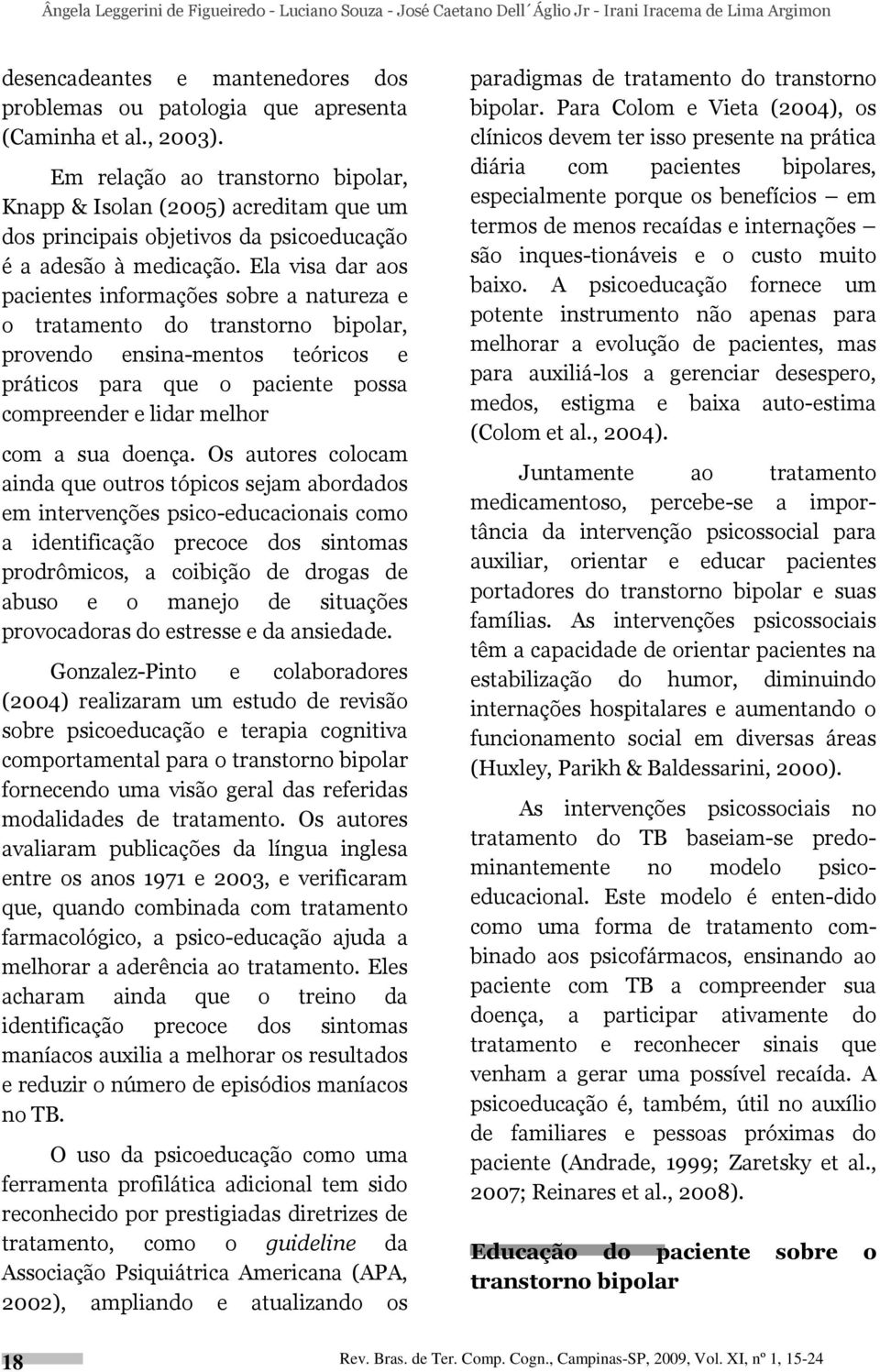 Ângela Leggerini de Figueiredo - Luciano Souza - José Caetano Dell´Áglio Jr - Irani Iracema de Lima Argimon

desencadeantes e mantenedores dos problemas ou patologia que apresenta (Caminha et al., 2003).

Em relação ao transtorno bipolar, Knapp & Isolan (2005) acreditam que um dos principais objetivos da psicoeducação é a adesão à medicação. Ela visa dar aos pacientes informações sobre a natureza e o tratamento do transtorno bipolar, provendo ensina-mentos teóricos e práticos para que o paciente possa compreender e lidar melhor

com a sua doença. Os autores colocam ainda que outros tópicos sejam abordados em intervenções psico-educacionais como a identificação precoce dos sintomas prodrômicos, a coibição de drogas de abuso e o manejo de situações provocadoras do estresse e da ansiedade.

Gonzalez-Pinto e colaboradores (2004) realizaram um estudo de revisão sobre psicoeducação e terapia cognitiva comportamental para o transtorno bipolar fornecendo uma visão geral das referidas modalidades de tratamento. Os autores avaliaram publicações da língua inglesa entre os anos 1971 e 2003, e verificaram que, quando combinada com tratamento farmacológico, a psico-educação ajuda a melhorar a aderência ao tratamento. Eles acharam ainda que o treino da identificação precoce dos sintomas maníacos auxilia a melhorar os resultados e reduzir o número de episódios maníacos no TB.

O uso da psicoeducação como uma ferramenta profilática adicional tem sido reconhecido por prestigiadas diretrizes de tratamento, como o guideline da Associação Psiquiátrica Americana (APA, 2002), ampliando e atualizando os paradigmas de tratamento do transtorno bipolar. Para Colom e Vieta (2004), os clínicos devem ter isso presente na prática diária com pacientes bipolares, especialmente porque os benefícios – em termos de menos recaídas e internações – são inques-tionáveis e o custo muito baixo. A psicoeducação fornece um potente instrumento não apenas para melhorar a evolução de pacientes, mas para auxiliá-los a gerenciar desespero, medos, estigma e baixa auto-estima (Colom et al., 2004).

Juntamente ao tratamento medicamentoso, percebe-se a importância da intervenção psicossocial para auxiliar, orientar e educar pacientes portadores do transtorno bipolar e suas famílias. As intervenções psicossociais têm a capacidade de orientar pacientes na estabilização do humor, diminuindo internações hospitalares e aumentando o funcionamento social em diversas áreas (Huxley, Parikh & Baldessarini, 2000).

As intervenções psicossociais no tratamento do TB baseiam-se predominantemente no modelo psicoeducacional. Este modelo é enten-dido como uma forma de tratamento combinado aos psicofármacos, ensinando ao paciente com TB a compreender sua doença, a participar ativamente do tratamento e reconhecer sinais que venham a gerar uma possível recaída. A psicoeducação é, também, útil no auxílio de familiares e pessoas próximas do paciente (Andrade, 1999; Zaretsky et al., 2007; Reinares et al., 2008).

Educação do paciente sobre o transtorno bipolar

18

Rev. Bras. de Ter. Comp. Cogn., Campinas-SP, 2009, Vol. XI, nº 1, 15-24